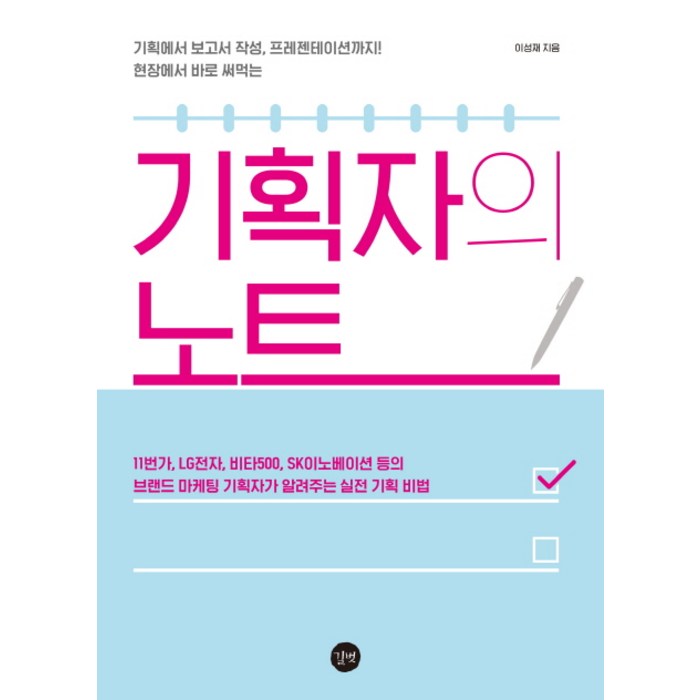 기획에서 보고서 작성, 프레젠테이션까지!
현장에서 바로 써먹는

이성재 지음

기획자의 노트

11번가, LG전자, 비타500, SK이노베이션 등의
브랜드 마케팅 기획자가 알려주는 실전 기획 비법

길벗